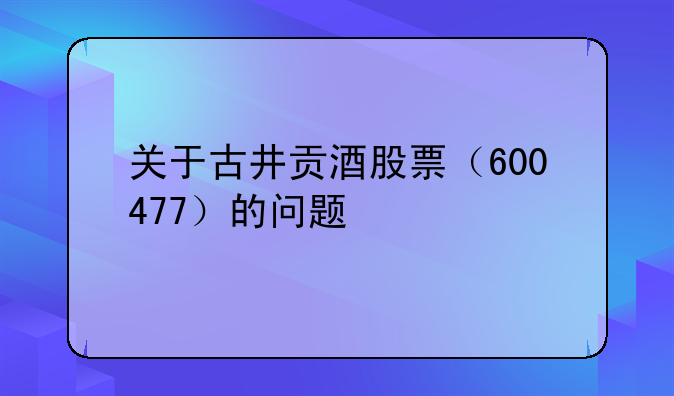 关于古井贡酒股票（600477）的问题